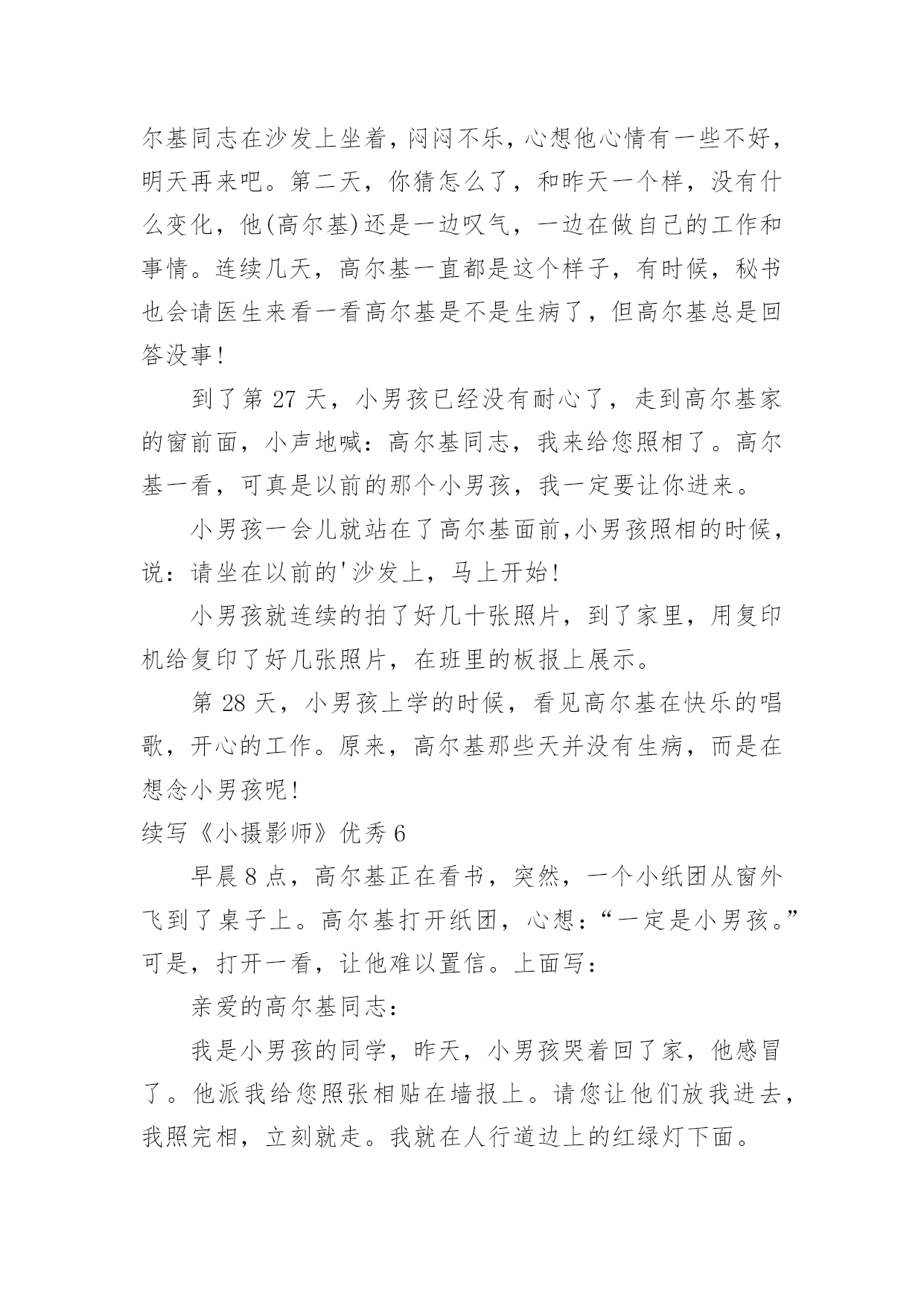 尔基同志在沙发上坐着，闷闷不乐，心想他心情有一些不好，明天再来吧。第二天，你猜怎么了，和昨天一个样，没有什么变化，他(高尔基)还是一边叹气，一边在做自己的工作和事情。连续几天，高尔基一直都是这个样子，有时候，秘书也会请医生来看一看高尔基是不是生病了，但高尔基总是回答没事!

到了第 27 天，小男孩已经没有耐心了，走到高尔基家的窗前面，小声地喊：高尔基同志，我来给您照相了。高尔基一看，可真是以前的那个小男孩，我一定要让你进来。

小男孩一会儿就站在了高尔基面前,小男孩照相的时候，说：请坐在以前的'沙发上，马上开始!

小男孩就连续的拍了好几十张照片，到了家里，用复印机给复印了好几张照片，在班里的板报上展示。

第 28 天，小男孩上学的时候，看见高尔基在快乐的唱歌，开心的工作。原来，高尔基那些天并没有生病，而是在想念小男孩呢!

续写《小摄影师》优秀 6

早晨 8 点，高尔基正在看书，突然，一个小纸团从窗外飞到了桌子上。高尔基打开纸团，心想：“一定是小男孩。”可是，打开一看，让他难以置信。上面写：

亲爱的高尔基同志：

我是小男孩的同学，昨天，小男孩哭着回了家，他感冒了。他派我给您照张相贴在墙报上。请您让他们放我进去，我照完相，立刻就走。我就在人行道边上的红绿灯下面。